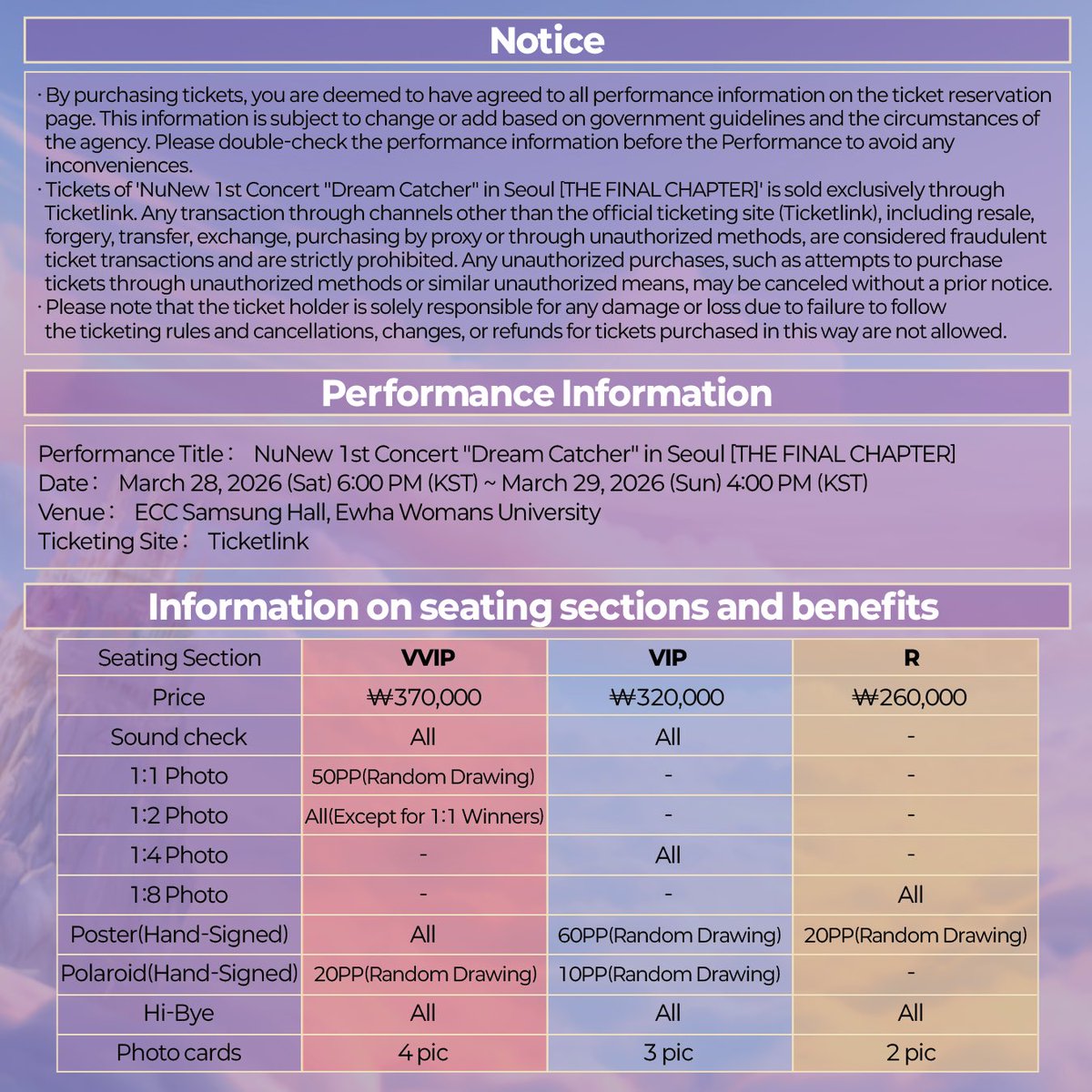 Notice

· By purchasing tickets, you are deemed to have agreed to all performance information on the ticket reservation page. This information is subject to change or add based on government guidelines and the circumstances of the agency. Please double-check the performance information before the Performance to avoid any inconveniences.
· Tickets of 'NuNew 1st Concert "Dream Catcher" in Seoul [THE FINAL CHAPTER]' is sold exclusively through Ticketlink. Any transaction through channels other than the official ticketing site (Ticketlink), including resale, forgery, transfer, exchange, purchasing by proxy or through unauthorized methods, are considered fraudulent ticket transactions and are strictly prohibited. Any unauthorized purchases, such as attempts to purchase tickets through unauthorized methods or similar unauthorized means, may be canceled without a prior notice.
· Please note that the ticket holder is solely responsible for any damage or loss due to failure to follow the ticketing rules and cancellations, changes, or refunds for tickets purchased in this way are not allowed.

Performance Information

Performance Title : NuNew 1st Concert "Dream Catcher" in Seoul [THE FINAL CHAPTER]
Date : March 28, 2026 (Sat) 6:00 PM (KST) ~ March 29, 2026 (Sun) 4:00 PM (KST)
Venue : ECC Samsung Hall, Ewha Womans University
Ticketing Site : Ticketlink

Information on seating sections and benefits

| Seating Section | VVIP | VIP | R |
|---|---|---|---|
| Price | ₩370,000 | ₩320,000 | ₩260,000 |
| Sound check | All | All | - |
| 1:1 Photo | 50PP(Random Drawing) | - | - |
| 1:2 Photo | All(Except for 1:1 Winners) | - | - |
| 1:4 Photo | - | All | - |
| 1:8 Photo | - | - | All |
| Poster(Hand-Signed) | All | 60PP(Random Drawing) | 20PP(Random Drawing) |
| Polaroid(Hand-Signed) | 20PP(Random Drawing) | 10PP(Random Drawing) | - |
| Hi-Bye | All | All | All |
| Photo cards | 4 pic | 3 pic | 2 pic |